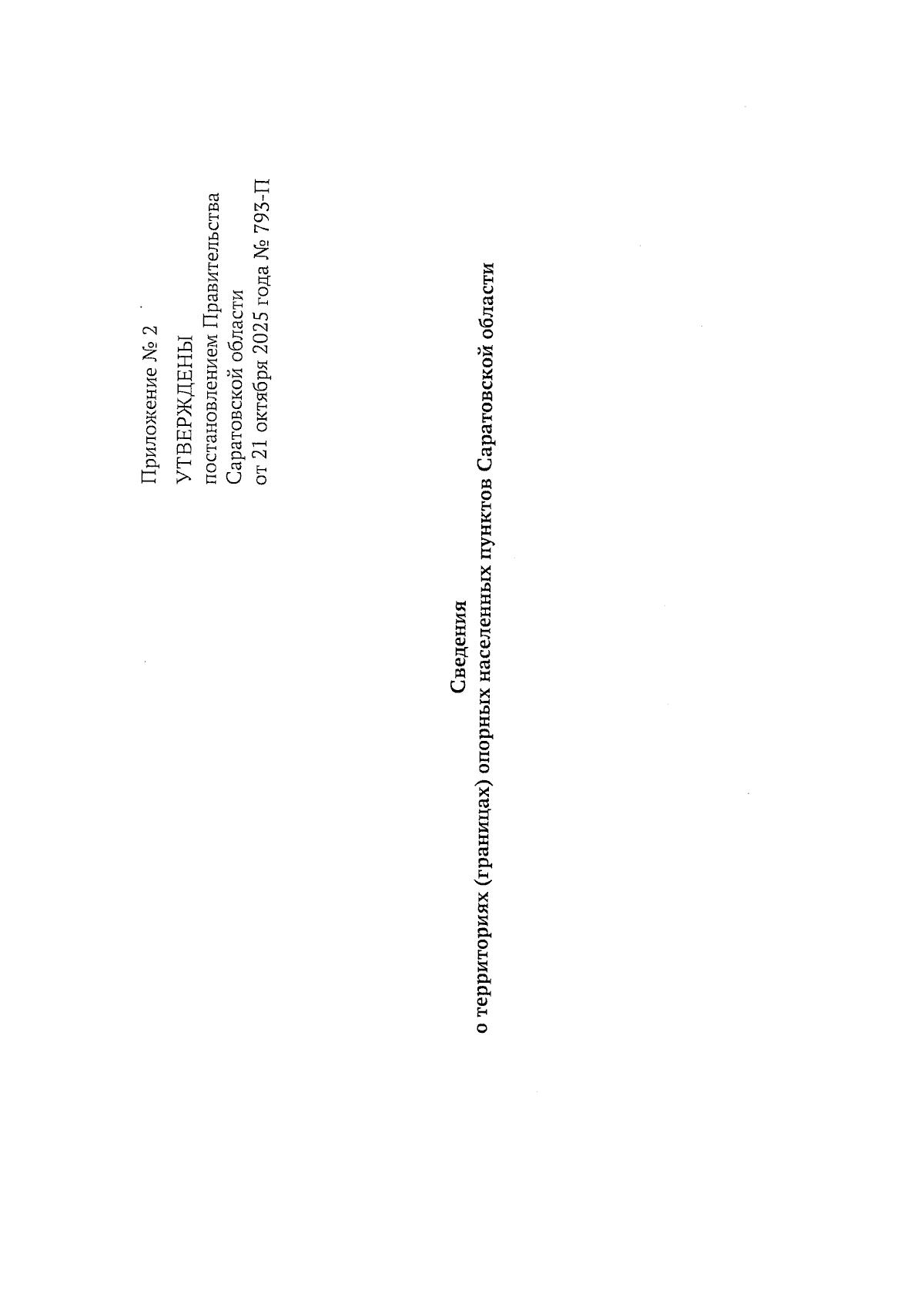 Приложение № 2

УТВЕРЖДЕНЫ
постановлением Правительства
Саратовской области
от 21 октября 2025 года № 793-П

Сведения
о территориях (границах) опорных населенных пунктов Саратовской области